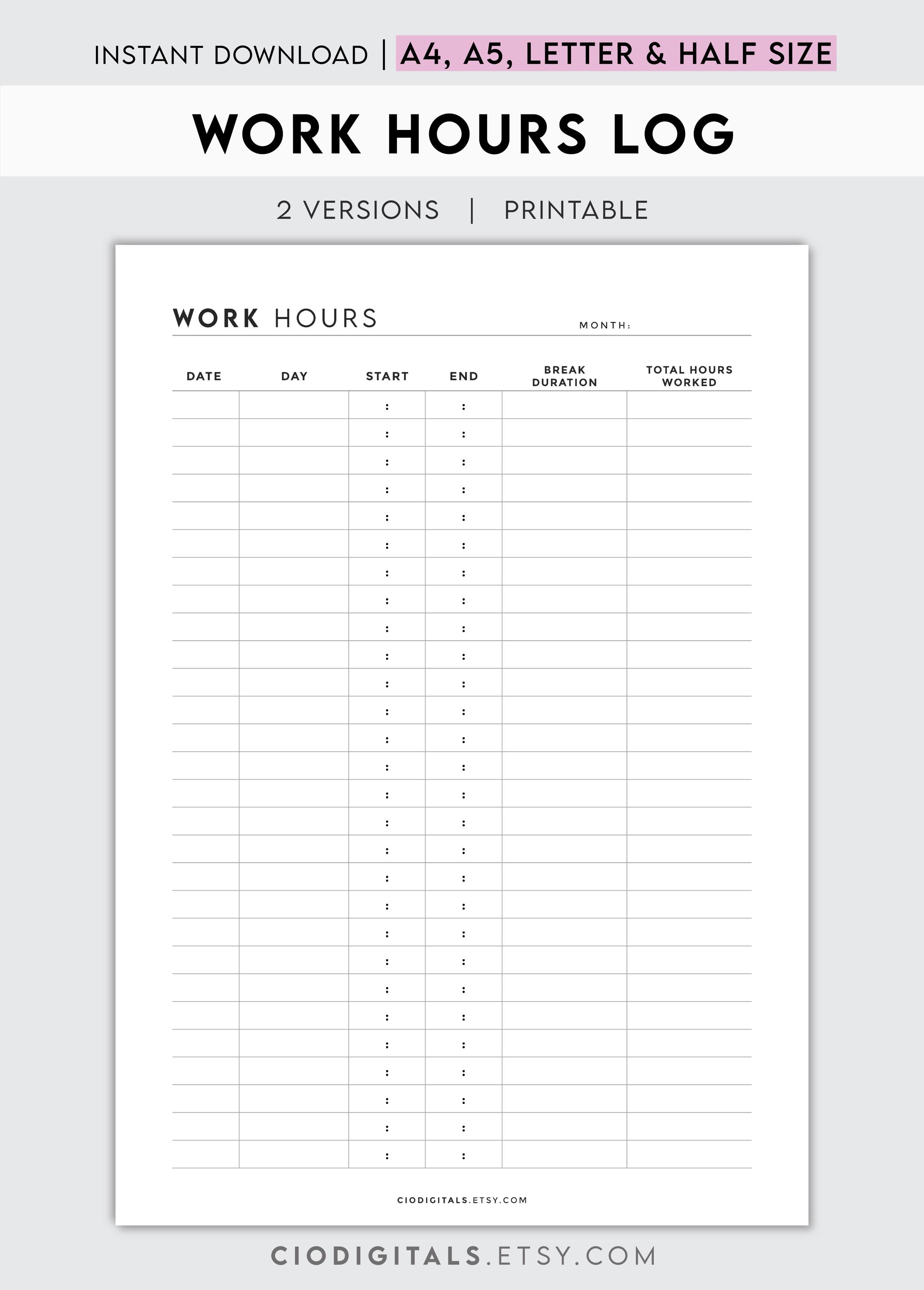 INSTANT DOWNLOAD | A4, A5, LETTER & HALF SIZE

WORK HOURS LOG

2 VERSIONS | PRINTABLE

WORK HOURS

MONTH:

| DATE | DAY | START | END | BREAK DURATION | TOTAL HOURS WORKED |
|---|---|---|---|---|---|
| | | : | : | | |
| | | : | : | | |
| | | : | : | | |
| | | : | : | | |
| | | : | : | | |
| | | : | : | | |
| | | : | : | | |
| | | : | : | | |
| | | : | : | | |
| | | : | : | | |
| | | : | : | | |
| | | : | : | | |
| | | : | : | | |
| | | : | : | | |
| | | : | : | | |
| | | : | : | | |
| | | : | : | | |
| | | : | : | | |
| | | : | : | | |
| | | : | : | | |
| | | : | : | | |
| | | : | : | | |
| | | : | : | | |
| | | : | : | | |
| | | : | : | | |
| | | : | : | | |
| | | : | : | | |
| | | : | : | | |

CIODIGITALS.ETSY.COM

CIODIGITALS.ETSY.COM